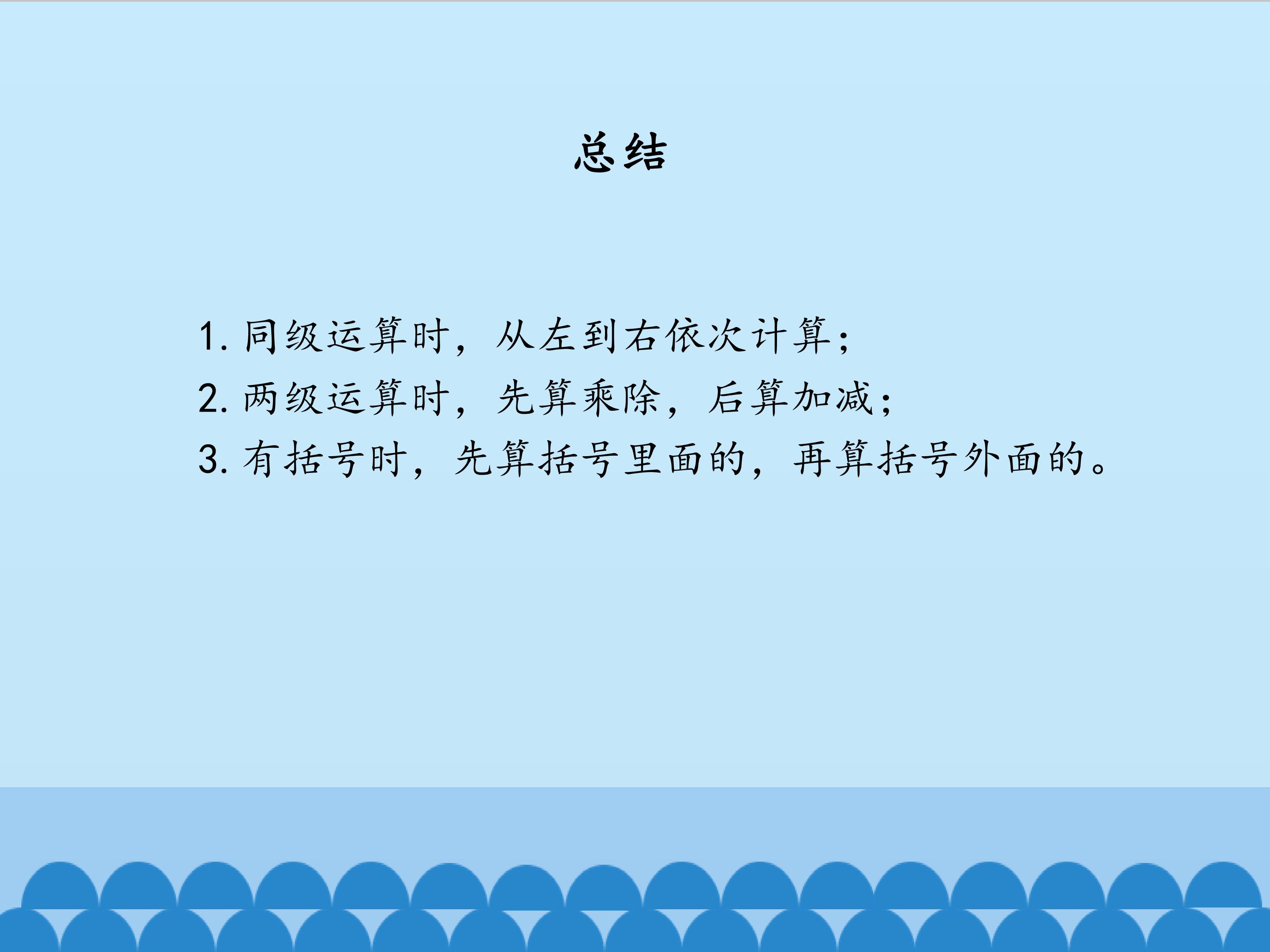 总结

1.同级运算时，从左到右依次计算；
2.两级运算时，先算乘除，后算加减；
3.有括号时，先算括号里面的，再算括号外面的。